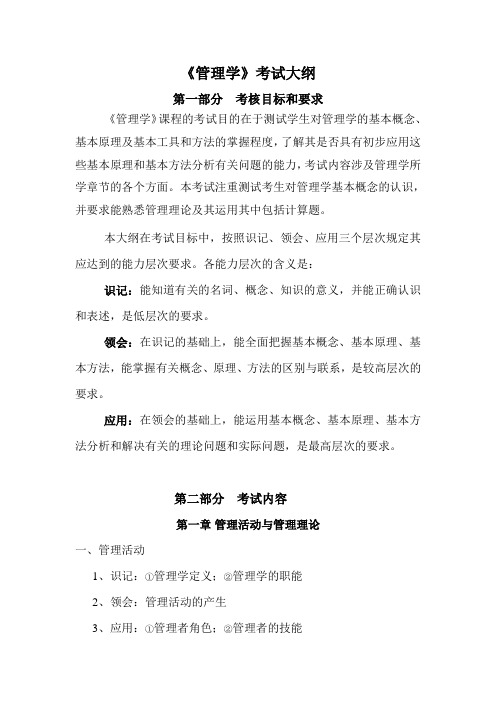 《管理学》考试大纲

第一部分　考核目标和要求

《管理学》课程的考试目的在于测试学生对管理学的基本概念、基本原理及基本工具和方法的掌握程度，了解其是否具有初步应用这些基本原理和基本方法分析有关问题的能力，考试内容涉及管理学所学章节的各个方面。本考试注重测试考生对管理学基本概念的认识，并要求能熟悉管理理论及其运用其中包括计算题。

本大纲在考试目标中，按照识记、领会、应用三个层次规定其应达到的能力层次要求。各能力层次的含义是：

识记：能知道有关的名词、概念、知识的意义，并能正确认识和表述，是低层次的要求。

领会：在识记的基础上，能全面把握基本概念、基本原理、基本方法，能掌握有关概念、原理、方法的区别与联系，是较高层次的要求。

应用：在领会的基础上，能运用基本概念、基本原理、基本方法分析和解决有关的理论问题和实际问题，是最高层次的要求。

第二部分　考试内容

第一章 管理活动与管理理论

一、管理活动

1、识记：①管理学定义；②管理学的职能

2、领会：管理活动的产生

3、应用：①管理者角色；②管理者的技能